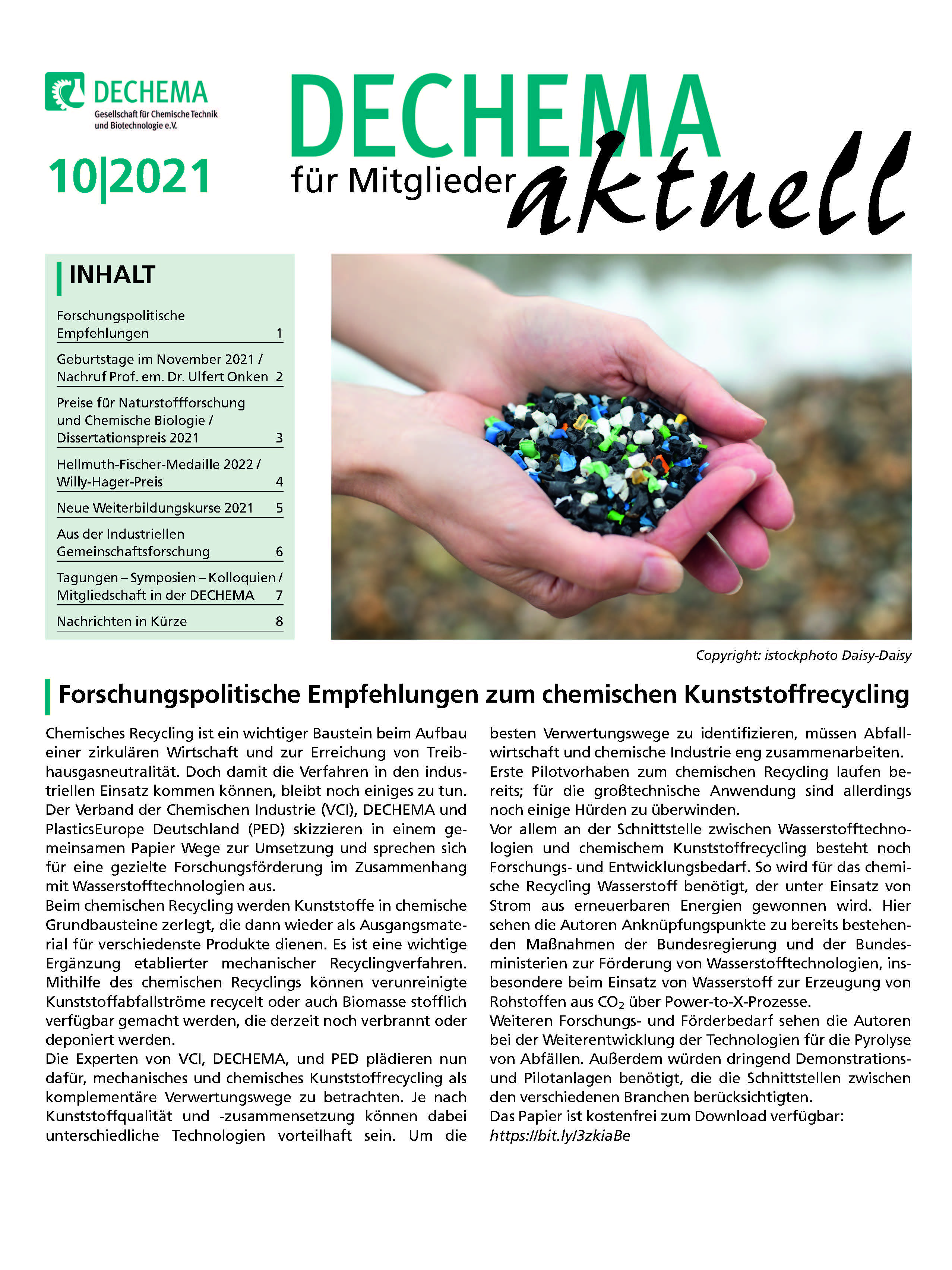 DECHEMA
Gesellschaft für Chemische Technik und Biotechnologie e.V.

10|2021

DECHEMA
für Mitglieder aktuell

INHALT

| | |
|---|---|
| Forschungspolitische Empfehlungen | 1 |
| Geburtstage im November 2021 / Nachruf Prof. em. Dr. Ulfert Onken | 2 |
| Preise für Naturstoffforschung und Chemische Biologie / Dissertationspreis 2021 | 3 |
| Hellmuth-Fischer-Medaille 2022 / Willy-Hager-Preis | 4 |
| Neue Weiterbildungskurse 2021 | 5 |
| Aus der Industriellen Gemeinschaftsforschung | 6 |
| Tagungen – Symposien – Kolloquien / Mitgliedschaft in der DECHEMA | 7 |
| Nachrichten in Kürze | 8 |

Copyright: istockphoto Daisy-Daisy

Forschungspolitische Empfehlungen zum chemischen Kunststoffrecycling

Chemisches Recycling ist ein wichtiger Baustein beim Aufbau einer zirkulären Wirtschaft und zur Erreichung von Treibhausgasneutralität. Doch damit die Verfahren in den industriellen Einsatz kommen können, bleibt noch einiges zu tun. Der Verband der Chemischen Industrie (VCI), DECHEMA und PlasticsEurope Deutschland (PED) skizzieren in einem gemeinsamen Papier Wege zur Umsetzung und sprechen sich für eine gezielte Forschungsförderung im Zusammenhang mit Wasserstofftechnologien aus.
Beim chemischen Recycling werden Kunststoffe in chemische Grundbausteine zerlegt, die dann wieder als Ausgangsmaterial für verschiedenste Produkte dienen. Es ist eine wichtige Ergänzung etablierter mechanischer Recyclingverfahren. Mithilfe des chemischen Recyclings können verunreinigte Kunststoffabfallströme recycelt oder auch Biomasse stofflich verfügbar gemacht werden, die derzeit noch verbrannt oder deponiert werden.
Die Experten von VCI, DECHEMA, und PED plädieren nun dafür, mechanisches und chemisches Kunststoffrecycling als komplementäre Verwertungswege zu betrachten. Je nach Kunststoffqualität und -zusammensetzung können dabei unterschiedliche Technologien vorteilhaft sein. Um die besten Verwertungswege zu identifizieren, müssen Abfallwirtschaft und chemische Industrie eng zusammenarbeiten.
Erste Pilotvorhaben zum chemischen Recycling laufen bereits; für die großtechnische Anwendung sind allerdings noch einige Hürden zu überwinden.
Vor allem an der Schnittstelle zwischen Wasserstofftechnologien und chemischem Kunststoffrecycling besteht noch Forschungs- und Entwicklungsbedarf. So wird für das chemische Recycling Wasserstoff benötigt, der unter Einsatz von Strom aus erneuerbaren Energien gewonnen wird. Hier sehen die Autoren Anknüpfungspunkte zu bereits bestehenden Maßnahmen der Bundesregierung und der Bundesministerien zur Förderung von Wasserstofftechnologien, insbesondere beim Einsatz von Wasserstoff zur Erzeugung von Rohstoffen aus $CO_2$ über Power-to-X-Prozesse.
Weiteren Forschungs- und Förderbedarf sehen die Autoren bei der Weiterentwicklung der Technologien für die Pyrolyse von Abfällen. Außerdem würden dringend Demonstrations- und Pilotanlagen benötigt, die die Schnittstellen zwischen den verschiedenen Branchen berücksichtigten.
Das Papier ist kostenfrei zum Download verfügbar:
https://bit.ly/3zkiaBe